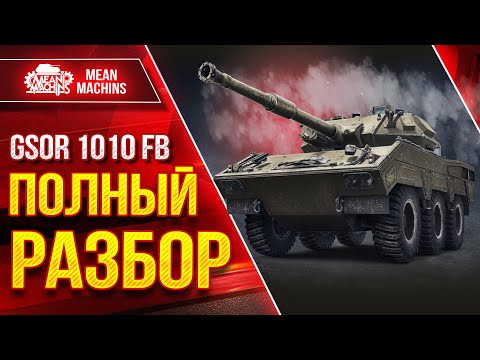 MEAN MACHINS

MEAN MACHINS

GSOR 1010 FB

ПОЛНЫЙ РАЗБОР